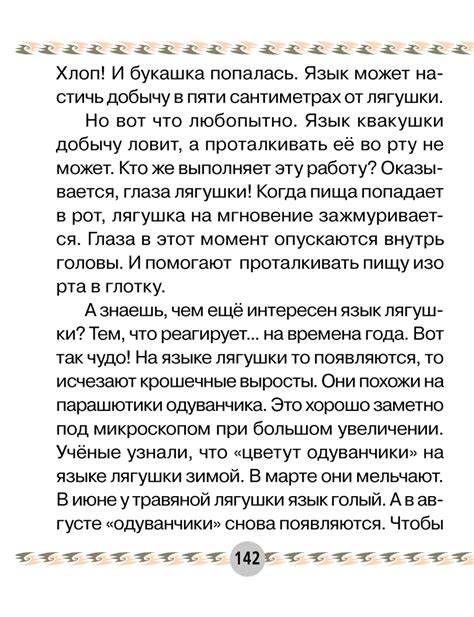 Хлоп! И букашка попалась. Язык может настичь добычу в пяти сантиметрах от лягушки.

Но вот что любопытно. Язык квакушки добычу ловит, а проталкивать её во рту не может. Кто же выполняет эту работу? Оказывается, глаза лягушки! Когда пища попадает в рот, лягушка на мгновение зажмуривается. Глаза в этот момент опускаются внутрь головы. И помогают проталкивать пищу изо рта в глотку.

А знаешь, чем ещё интересен язык лягушки? Тем, что реагирует... на времена года. Вот так чудо! На языке лягушки то появляются, то исчезают крошечные выросты. Они похожи на парашютики одуванчика. Это хорошо заметно под микроскопом при большом увеличении. Учёные узнали, что «цветут одуванчики» на языке лягушки зимой. В марте они мельчают. В июне у травяной лягушки язык голый. А в августе «одуванчики» снова появляются. Чтобы

142